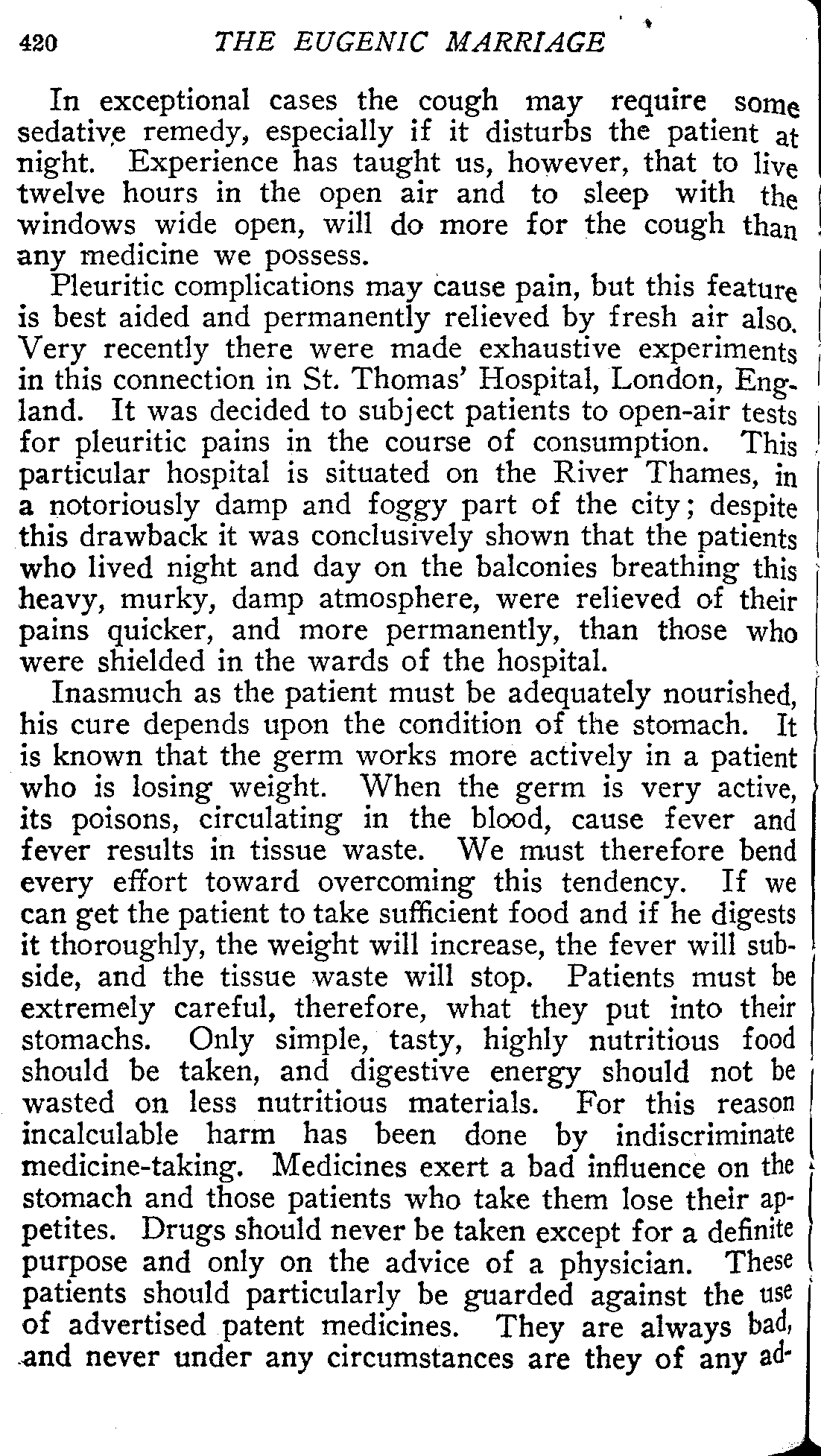 420 THE EUGENIC MARRIAGE

In exceptional cases the cough may require some sedative remedy, especially if it disturbs the patient at night. Experience has taught us, however, that to live twelve hours in the open air and to sleep with the windows wide open, will do more for the cough than any medicine we possess.

Pleuritic complications may cause pain, but this feature is best aided and permanently relieved by fresh air also. Very recently there were made exhaustive experiments in this connection in St. Thomas' Hospital, London, England. It was decided to subject patients to open-air tests for pleuritic pains in the course of consumption. This particular hospital is situated on the River Thames, in a notoriously damp and foggy part of the city; despite this drawback it was conclusively shown that the patients who lived night and day on the balconies breathing this heavy, murky, damp atmosphere, were relieved of their pains quicker, and more permanently, than those who were shielded in the wards of the hospital.

Inasmuch as the patient must be adequately nourished, his cure depends upon the condition of the stomach. It is known that the germ works more actively in a patient who is losing weight. When the germ is very active, its poisons, circulating in the blood, cause fever and fever results in tissue waste. We must therefore bend every effort toward overcoming this tendency. If we can get the patient to take sufficient food and if he digests it thoroughly, the weight will increase, the fever will subside, and the tissue waste will stop. Patients must be extremely careful, therefore, what they put into their stomachs. Only simple, tasty, highly nutritious food should be taken, and digestive energy should not be wasted on less nutritious materials. For this reason incalculable harm has been done by indiscriminate medicine-taking. Medicines exert a bad influence on the stomach and those patients who take them lose their appetites. Drugs should never be taken except for a definite purpose and only on the advice of a physician. These patients should particularly be guarded against the use of advertised patent medicines. They are always bad, and never under any circumstances are they of any ad-